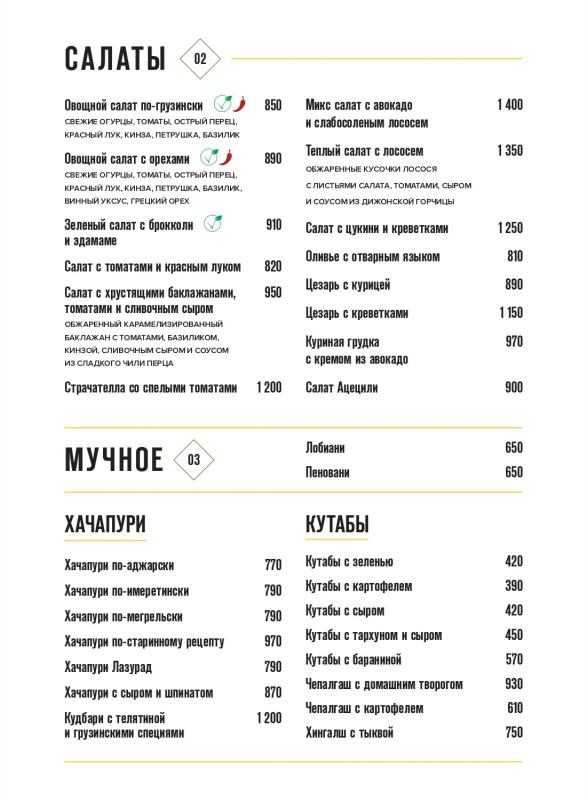 САЛАТЫ 02

Овощной салат по-грузински 850
СВЕЖИЕ ОГУРЦЫ, ТОМАТЫ, ОСТРЫЙ ПЕРЕЦ, КРАСНЫЙ ЛУК, КИНЗА, ПЕТРУШКА, БАЗИЛИК

Овощной салат с орехами 890
СВЕЖИЕ ОГУРЦЫ, ТОМАТЫ, ОСТРЫЙ ПЕРЕЦ, КРАСНЫЙ ЛУК, КИНЗА, ПЕТРУШКА, БАЗИЛИК, ВИННЫЙ УКСУС, ГРЕЦКИЙ ОРЕХ

Зеленый салат с брокколи и эдамаме 910

Салат с томатами и красным луком 820

Салат с хрустящими баклажанами, томатами и сливочным сыром 950
ОБЖАРЕННЫЙ КАРАМЕЛИЗИРОВАННЫЙ БАКЛАЖАН С ТОМАТАМИ, БАЗИЛИКОМ, КИНЗОЙ, СЛИВОЧНЫМ СЫРОМ И СОУСОМ ИЗ СЛАДКОГО ЧИЛИ ПЕРЦА

Страчателла со спелыми томатами 1 200

Микс салат с авокадо и слабосоленым лососем 1 400

Теплый салат с лососем 1 350
ОБЖАРЕННЫЕ КУСОЧКИ ЛОСОСЯ С ЛИСТЬЯМИ САЛАТА, ТОМАТАМИ, СЫРОМ И СОУСОМ ИЗ ДИЖОНСКОЙ ГОРЧИЦЫ

Салат с цукини и креветками 1 250

Оливье с отварным языком 810

Цезарь с курицей 890

Цезарь с креветками 1 150

Куриная грудка с кремом из авокадо 970

Салат Ацецили 900

МУЧНОЕ 03

Лобиани 650

Пеновани 650

ХАЧАПУРИ

Хачапури по-аджарски 770

Хачапури по-имеретински 790

Хачапури по-мегрельски 790

Хачапури по-старинному рецепту 970

Хачапури Лазурад 790

Хачапури с сыром и шпинатом 870

Кудбари с телятиной и грузинскими специями 1 200

КУТАБЫ

Кутабы с зеленью 420

Кутабы с картофелем 390

Кутабы с сыром 420

Кутабы с тархуном и сыром 450

Кутабы с бараниной 570

Чепалгаш с домашним творогом 930

Чепалгаш с картофелем 610

Хингалш с тыквой 750